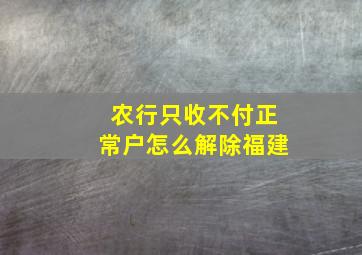 农行只收不付正常户怎么解除福建